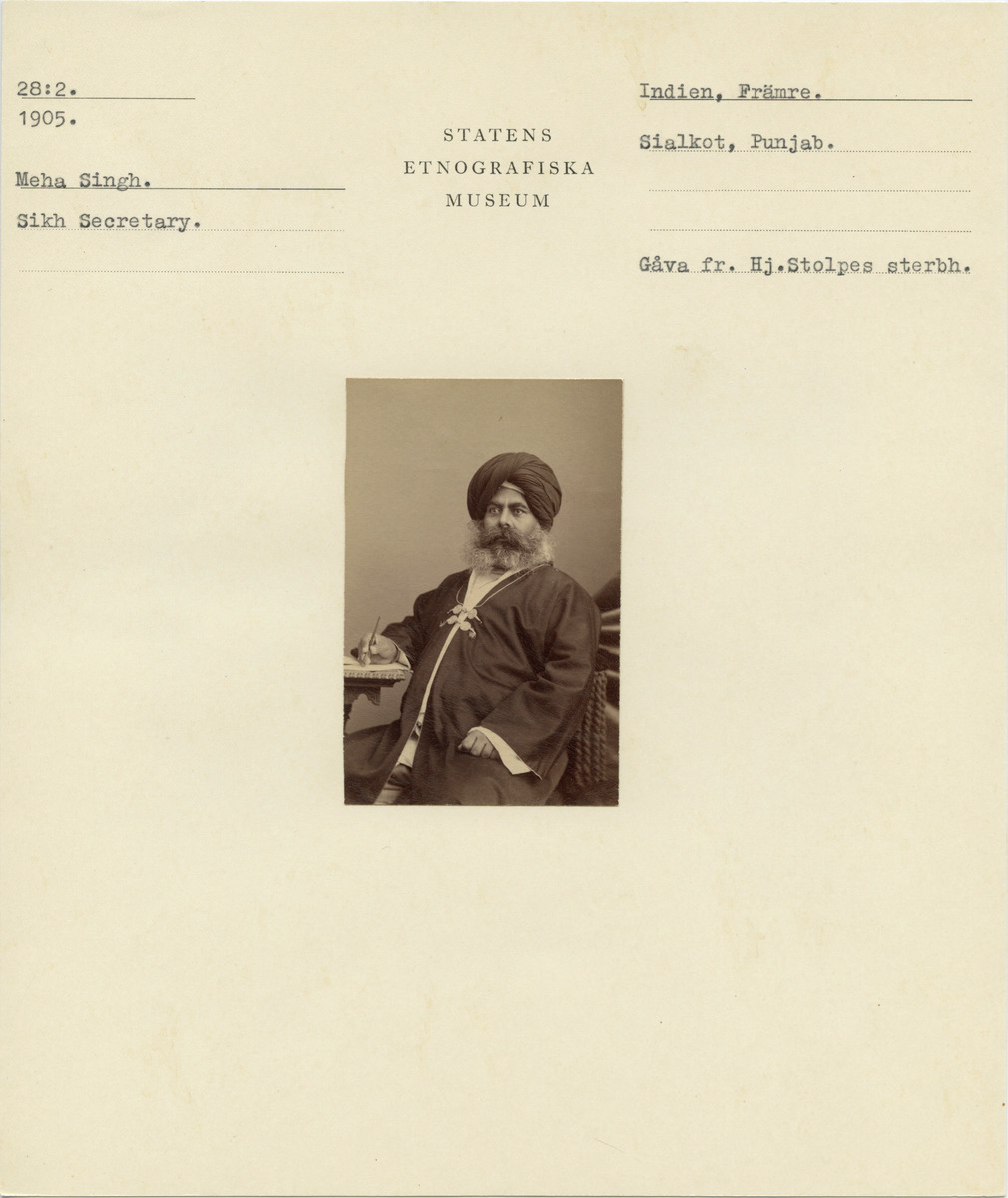 28:2.
1905.

Meha Singh.
Sikh Secretary.

STATENS
ETNOGRAFISKA
MUSEUM

Indien, Främre.
Sialkot, Punjab.

Gåva fr. Hj.Stolpes sterbh.